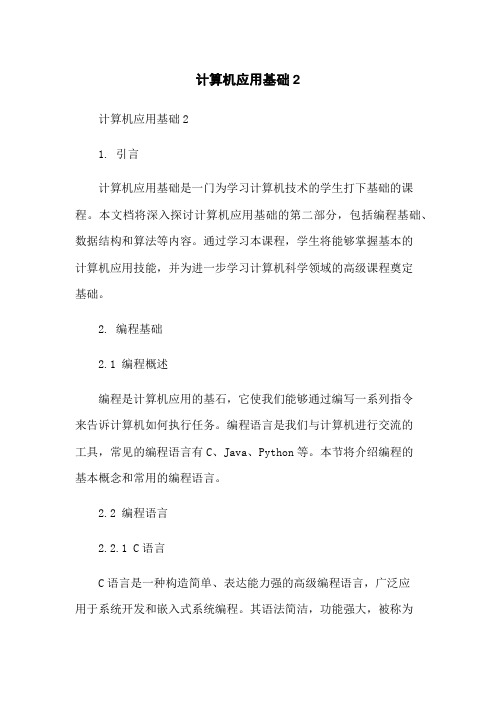 计算机应用基础2

计算机应用基础2

1. 引言

计算机应用基础是一门为学习计算机技术的学生打下基础的课程。本文档将深入探讨计算机应用基础的第二部分，包括编程基础、数据结构和算法等内容。通过学习本课程，学生将能够掌握基本的计算机应用技能，并为进一步学习计算机科学领域的高级课程奠定基础。

2. 编程基础

2.1 编程概述

编程是计算机应用的基石，它使我们能够通过编写一系列指令来告诉计算机如何执行任务。编程语言是我们与计算机进行交流的工具，常见的编程语言有C、Java、Python等。本节将介绍编程的基本概念和常用的编程语言。

2.2 编程语言

2.2.1 C语言

C语言是一种构造简单、表达能力强的高级编程语言，广泛应用于系统开发和嵌入式系统编程。其语法简洁，功能强大，被称为